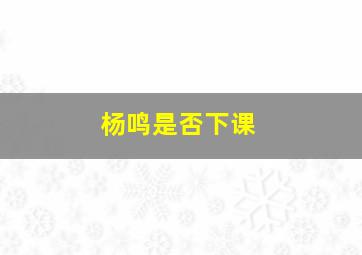 杨鸣是否下课